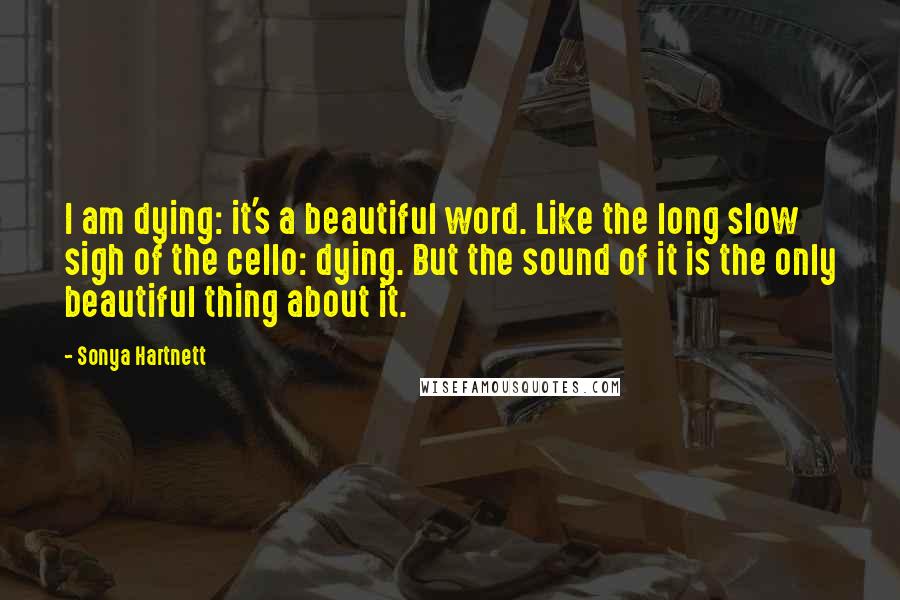 I am dying: it's a beautiful word. Like the long slow sigh of the cello: dying. But the sound of it is the only beautiful thing about it.

- Sonya Hartnett

WISEFAMOUSQUOTES.COM